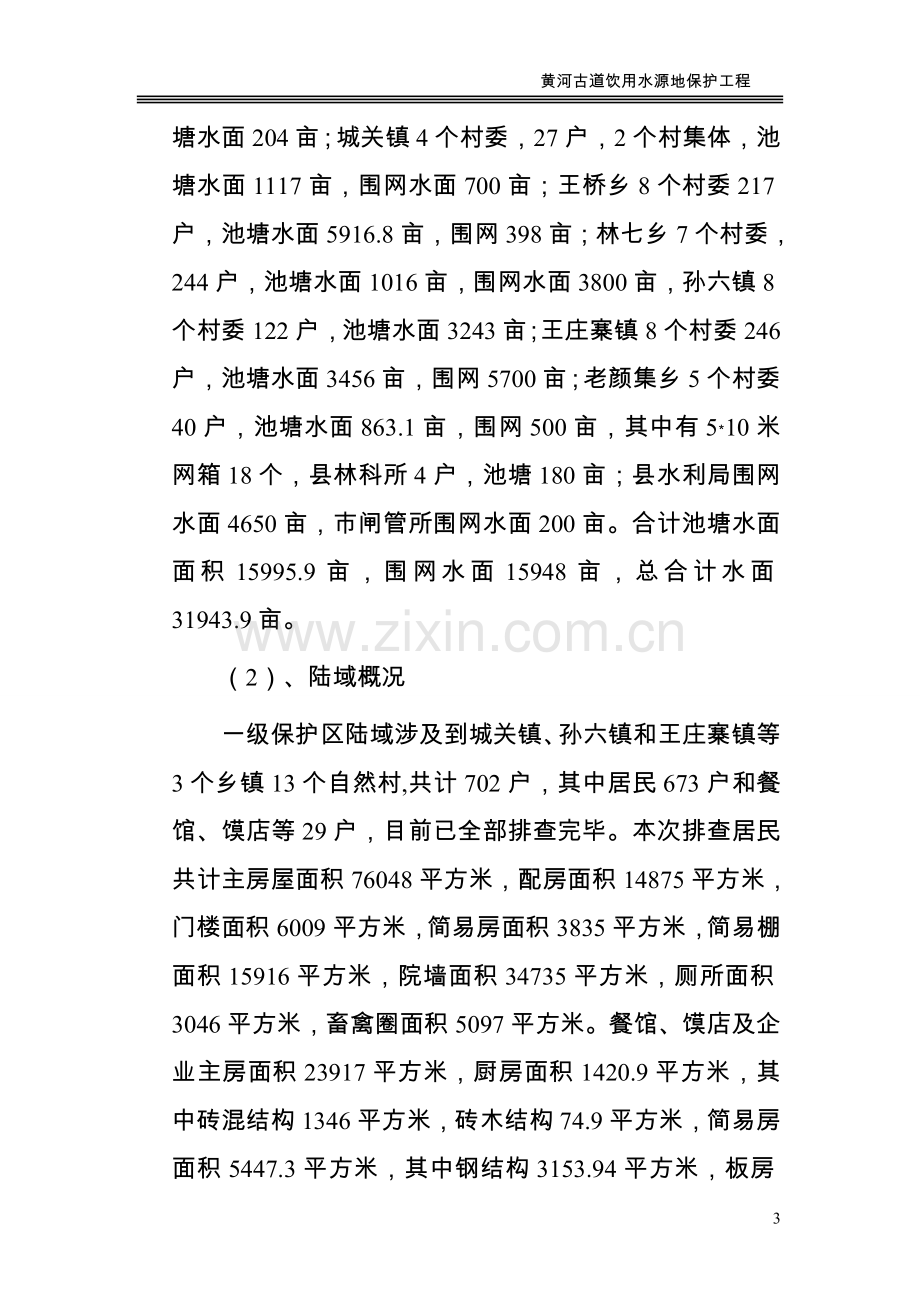 黄河古道饮用水源地保护工程

塘水面204亩；城关镇4个村委，27户，2个村集体，池塘水面1117亩，围网水面700亩；王桥乡8个村委217户，池塘水面5916.8亩，围网398亩；林七乡7个村委，244户，池塘水面1016亩，围网水面3800亩，孙六镇8个村委122户，池塘水面3243亩；王庄寨镇8个村委246户，池塘水面3456亩，围网5700亩；老颜集乡5个村委40户，池塘水面863.1亩，围网500亩，其中有5*10米网箱18个，县林科所4户，池塘180亩；县水利局围网水面4650亩，市闸管所围网水面200亩。合计池塘水面面积15995.9亩，围网水面15948亩，总合计水面31943.9亩。

（2）、陆域概况

一级保护区陆域涉及到城关镇、孙六镇和王庄寨镇等3个乡镇13个自然村,共计702户，其中居民673户和餐馆、馍店等29户，目前已全部排查完毕。本次排查居民共计主房屋面积76048平方米，配房面积14875平方米，门楼面积6009平方米，简易房面积3835平方米，简易棚面积15916平方米，院墙面积34735平方米，厕所面积3046平方米，畜禽圈面积5097平方米。餐馆、馍店及企业主房面积23917平方米，厨房面积1420.9平方米，其中砖混结构1346平方米，砖木结构74.9平方米，简易房面积5447.3平方米，其中钢结构3153.94平方米，板房

3

www.zixin.com.cn